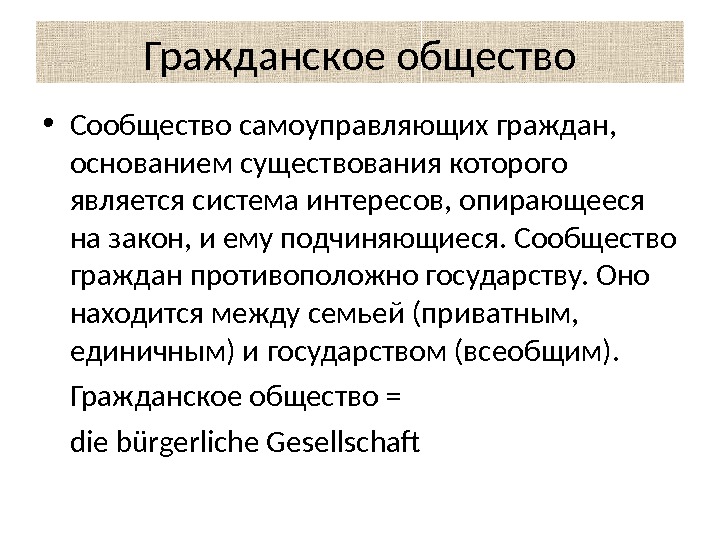 Гражданское общество

• Сообщество самоуправляющих граждан, основанием существования которого является система интересов, опирающееся на закон, и ему подчиняющиеся. Сообщество граждан противоположно государству. Оно находится между семьей (приватным, единичным) и государством (всеобщим).

Гражданское общество =

die bürgerliche Gesellschaft